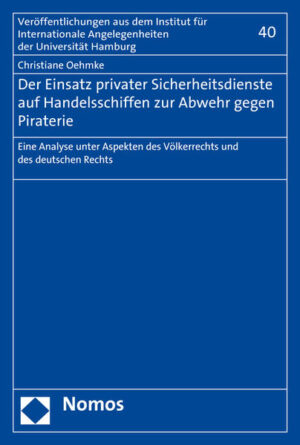 Veröffentlichungen aus dem Institut für Internationale Angelegenheiten der Universität Hamburg

40

Christiane Oehmke

Der Einsatz privater Sicherheitsdienste auf Handelsschiffen zur Abwehr gegen Piraterie

Eine Analyse unter Aspekten des Völkerrechts und des deutschen Rechts

Nomos